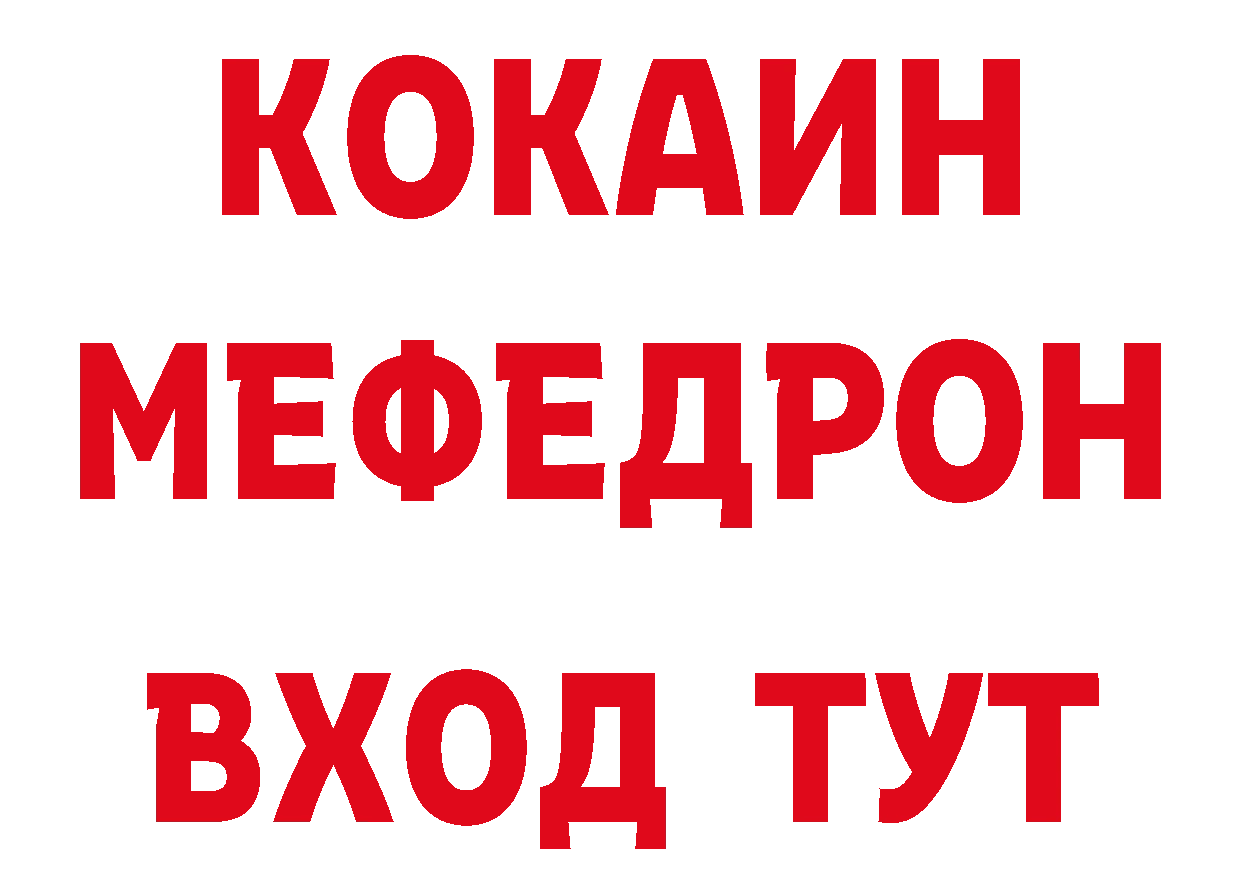 КОКАИН
МЕФЕДРОН
ВХОД ТУТ